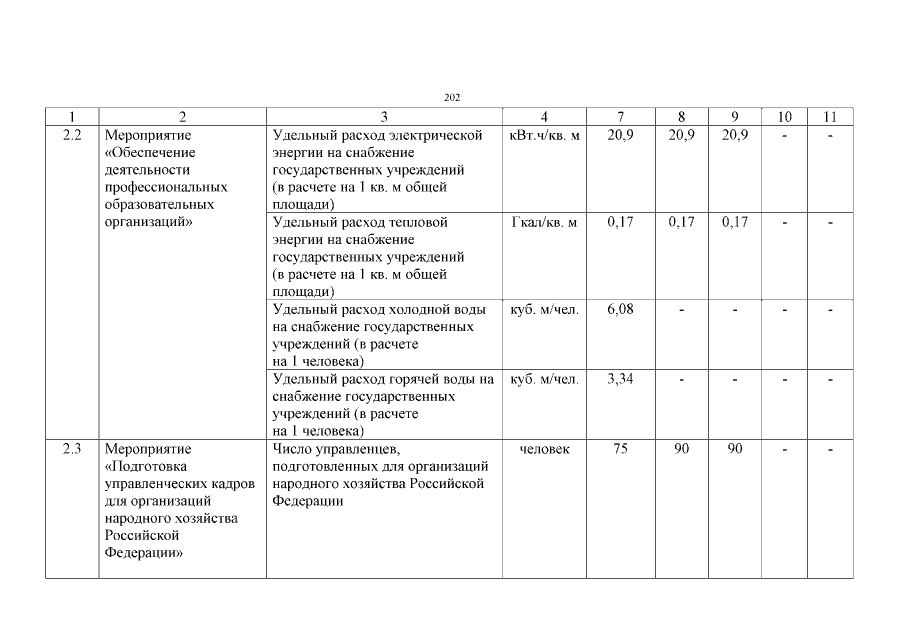 202

| 1 | 2 | 3 | 4 | 7 | 8 | 9 | 10 | 11 |
|---|---|---|---|---|---|---|---|---|
| 2.2 | Мероприятие «Обеспечение деятельности профессиональных образовательных организаций» | Удельный расход электрической энергии на снабжение государственных учреждений (в расчете на 1 кв. м общей площади) | кВт.ч/кв. м | 20,9 | 20,9 | 20,9 | - | - |
| | | Удельный расход тепловой энергии на снабжение государственных учреждений (в расчете на 1 кв. м общей площади) | Гкал/кв. м | 0,17 | 0,17 | 0,17 | - | - |
| | | Удельный расход холодной воды на снабжение государственных учреждений (в расчете на 1 человека) | куб. м/чел. | 6,08 | - | - | - | - |
| | | Удельный расход горячей воды на снабжение государственных учреждений (в расчете на 1 человека) | куб. м/чел. | 3,34 | - | - | - | - |
| 2.3 | Мероприятие «Подготовка управленческих кадров для организаций народного хозяйства Российской Федерации» | Число управленцев, подготовленных для организаций народного хозяйства Российской Федерации | человек | 75 | 90 | 90 | - | - |